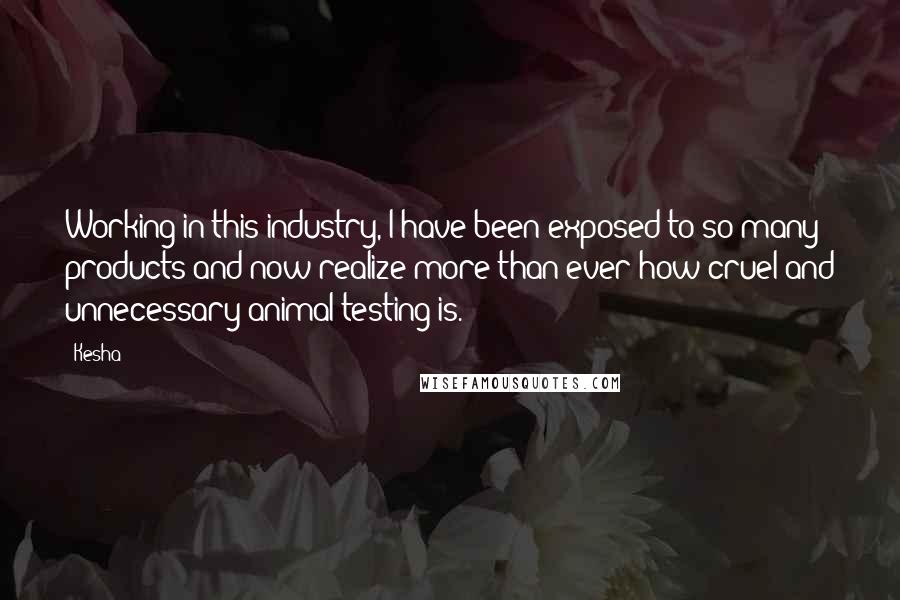 Working in this industry, I have been exposed to so many products and now realize more than ever how cruel and unnecessary animal testing is.

Kesha

WISEFAMOUSQUOTES.COM